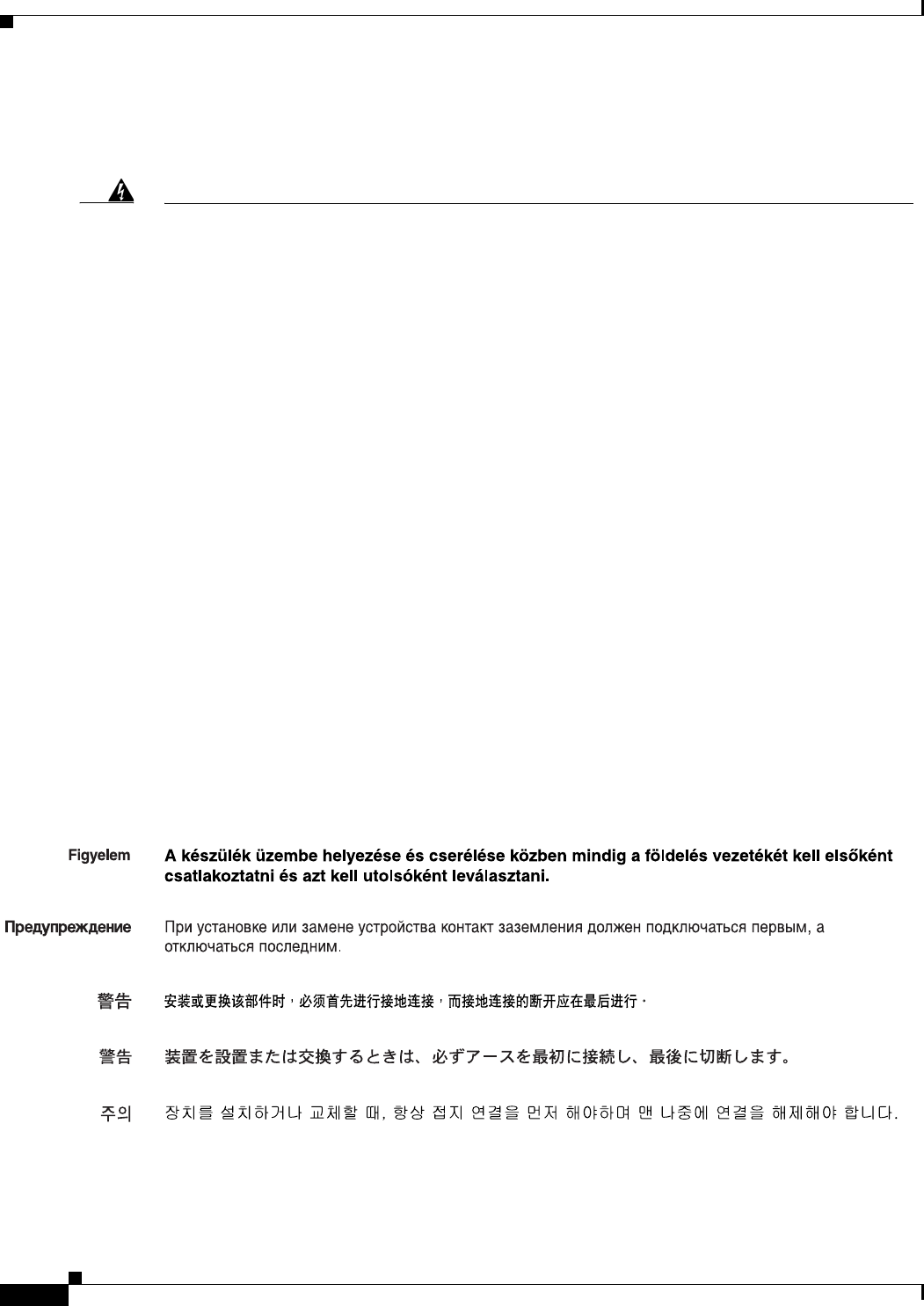 Figyelem A készülék üzembe helyezése és cserélése közben mindig a földelés vezetékét kell elsőként csatlakoztatni és azt kell utolsóként leválasztani.

Предупреждение При установке или замене устройства контакт заземления должен подключаться первым, а отключаться последним.

警告 安装或更换该部件时，必须首先进行接地连接，而接地连接的断开应在最后进行。

警告 装置を設置または交換するときは、必ずアースを最初に接続し、最後に切断します。

주의 장치를 설치하거나 교체할 때, 항상 접지 연결을 먼저 해야하며 맨 나중에 연결을 해제해야 합니다.